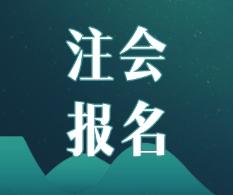 注会
报名